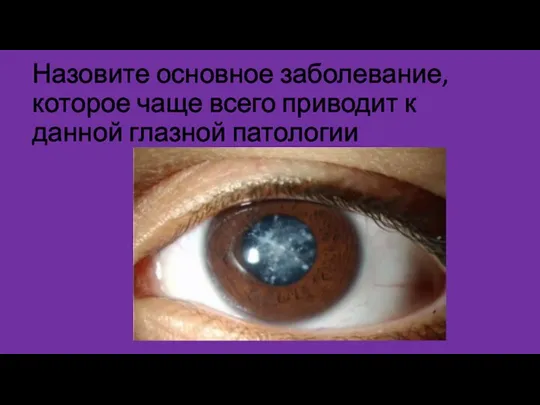 Назовите основное заболевание, которое чаще всего приводит к данной глазной патологии